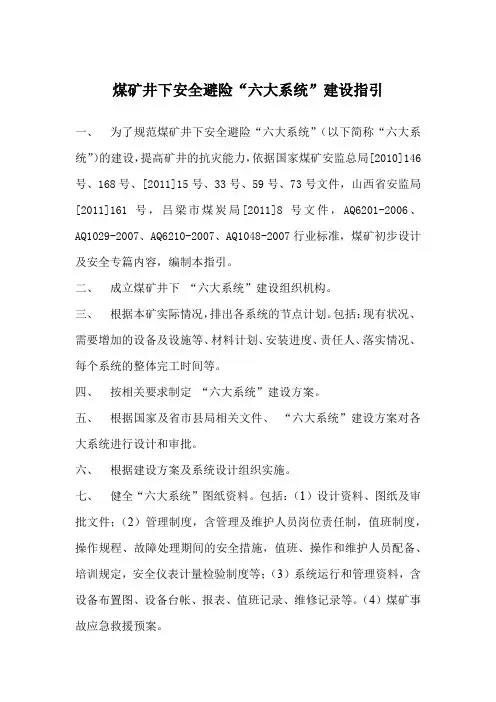 煤矿井下安全避险“六大系统”建设指引

一、　为了规范煤矿井下安全避险“六大系统”（以下简称“六大系统”）的建设，提高矿井的抗灾能力，依据国家煤矿安监总局[2010]146号、168号、[2011]15号、33号、59号、73号文件，山西省安监局[2011]161 号，吕梁市煤炭局[2011]8 号文件，AQ6201-2006、AQ1029-2007、AQ6210-2007、AQ1048-2007行业标准，煤矿初步设计及安全专篇内容，编制本指引。

二、　成立煤矿井下 “六大系统”建设组织机构。

三、　根据本矿实际情况，排出各系统的节点计划。包括：现有状况、需要增加的设备及设施等、材料计划、安装进度、责任人、落实情况、每个系统的整体完工时间等。

四、　按相关要求制定 “六大系统”建设方案。

五、　根据国家及省市县局相关文件、 “六大系统”建设方案对各大系统进行设计和审批。

六、　根据建设方案及系统设计组织实施。

七、　健全“六大系统”图纸资料。包括：（1）设计资料、图纸及审批文件；（2）管理制度，含管理及维护人员岗位责任制，值班制度，操作规程、故障处理期间的安全措施，值班、操作和维护人员配备、培训规定，安全仪表计量检验制度等；（3）系统运行和管理资料，含设备布置图、设备台帐、报表、值班记录、维修记录等。（4）煤矿事故应急救援预案。